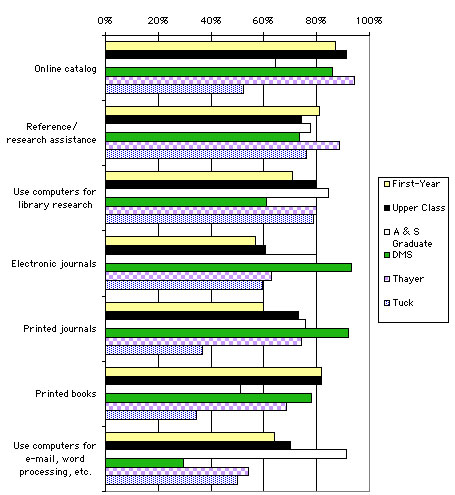 0% 20% 40% 60% 80% 100%

Online catalog

Reference/ research assistance

Use computers for library research

Electronic journals

Printed journals

Printed books

Use computers for e-mail, word processing, etc.

First-Year
Upper Class
A & S Graduate
DMS
Thayer
Tuck